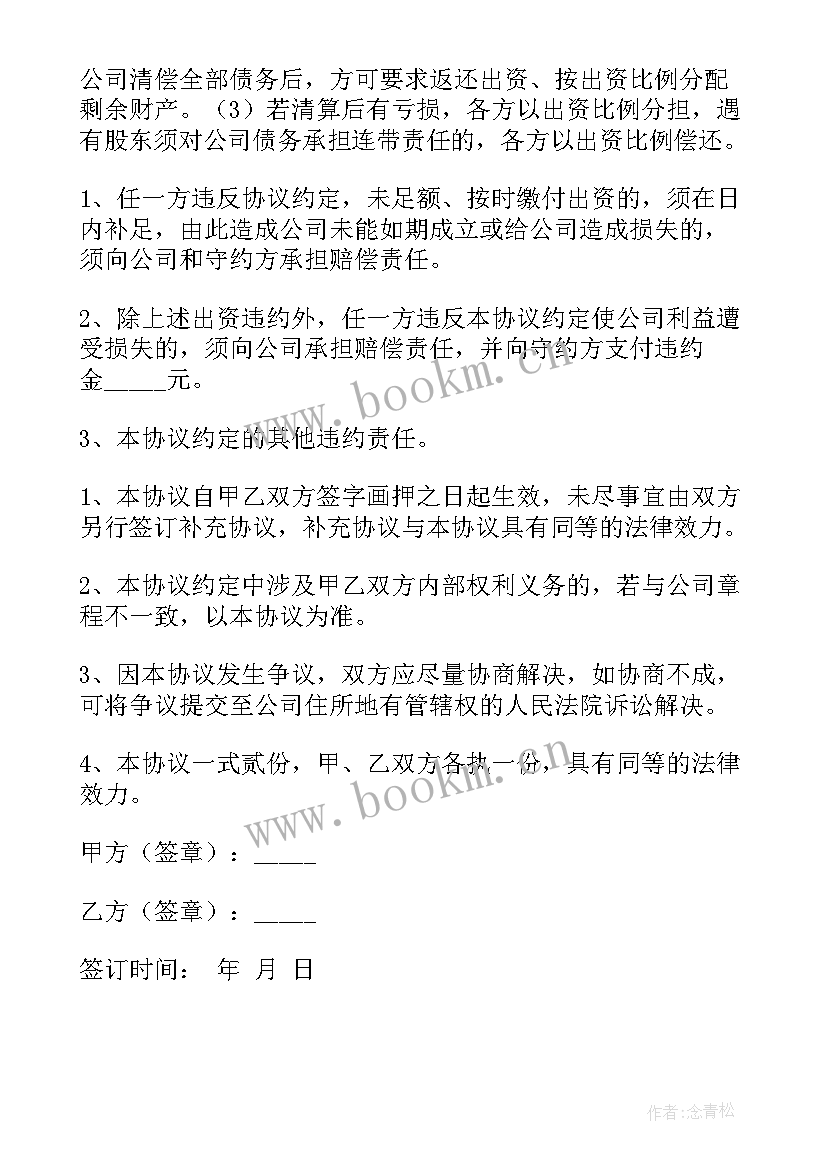 公司清偿全部债务后，方可要求返还出资、按出资比例分配剩余财产。（3）若清算后有亏损，各方以出资比例分担，遇有股东须对公司债务承担连带责任的，各方以出资比例偿还。

1、任一方违反协议约定，未足额、按时缴付出资的，须在日内补足，由此造成公司未能如期成立或给公司造成损失的，须向公司和守约方承担赔偿责任。

2、除上述出资违约外，任一方违反本协议约定使公司利益遭受损失的，须向公司承担赔偿责任，并向守约方支付违约金_____元。

www.bookm.cn

3、本协议约定的其他违约责任。

1、本协议自甲乙双方签字画押之日起生效，未尽事宜由双方另行签订补充协议，补充协议与本协议具有同等的法律效力。

2、本协议约定中涉及甲乙双方内部权利义务的，若与公司章程不一致，以本协议为准。

3、因本协议发生争议，双方应尽量协商解决，如协商不成，可将争议提交至公司住所地有管辖权的人民法院诉讼解决。

4、本协议一式贰份，甲、乙双方各执一份，具有同等的法律效力。

www.bookm.cn

甲方（签章）：_____

乙方（签章）：_____

签订时间： 年 月 日

作者:念青松